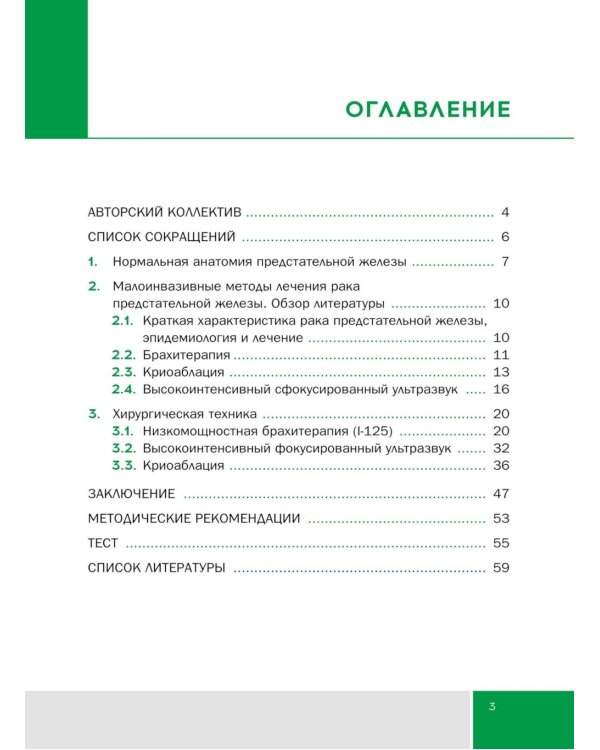 ОГЛАВЛЕНИЕ

АВТОРСКИЙ КОЛЛЕКТИВ 4

СПИСОК СОКРАЩЕНИЙ 6

1. Нормальная анатомия предстательной железы 7

2. Малоинвазивные методы лечения рака предстательной железы. Обзор литературы 10

2.1. Краткая характеристика рака предстательной железы, эпидемиология и лечение 10

2.2. Брахитерапия 11

2.3. Криоаблация 13

2.4. Высокоинтенсивный сфокусированный ультразвук 16

3. Хирургическая техника 20

3.1. Низкомощностная брахитерапия (I-125) 20

3.2. Высокоинтенсивный фокусированный ультразвук 32

3.3. Криоаблация 36

ЗАКЛЮЧЕНИЕ 47

МЕТОДИЧЕСКИЕ РЕКОМЕНДАЦИИ 53

ТЕСТ 55

СПИСОК ЛИТЕРАТУРЫ 59

3